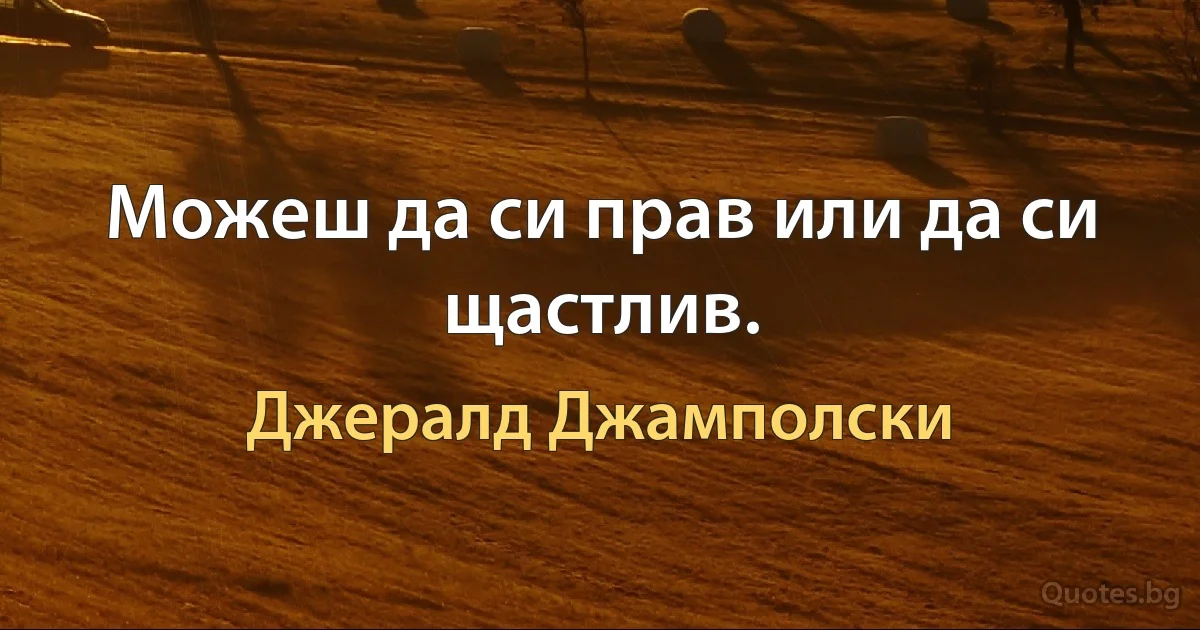 Можеш да си прав или да си щастлив.

Джералд Джамполски

Quotes.bg